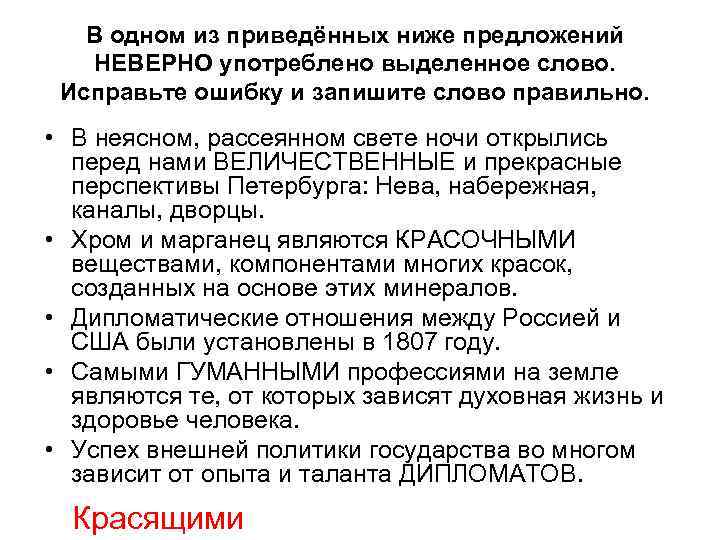 В одном из приведённых ниже предложений НЕВЕРНО употреблено выделенное слово. Исправьте ошибку и запишите слово правильно.

• В неясном, рассеянном свете ночи открылись перед нами ВЕЛИЧЕСТВЕННЫЕ и прекрасные перспективы Петербурга: Нева, набережная, каналы, дворцы.
• Хром и марганец являются КРАСОЧНЫМИ веществами, компонентами многих красок, созданных на основе этих минералов.
• Дипломатические отношения между Россией и США были установлены в 1807 году.
• Самыми ГУМАННЫМИ профессиями на земле являются те, от которых зависят духовная жизнь и здоровье человека.
• Успех внешней политики государства во многом зависит от опыта и таланта ДИПЛОМАТОВ.

Красящими